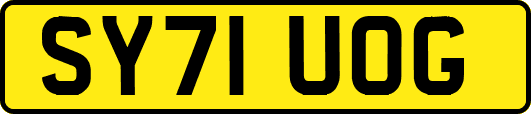 SY71 UOG